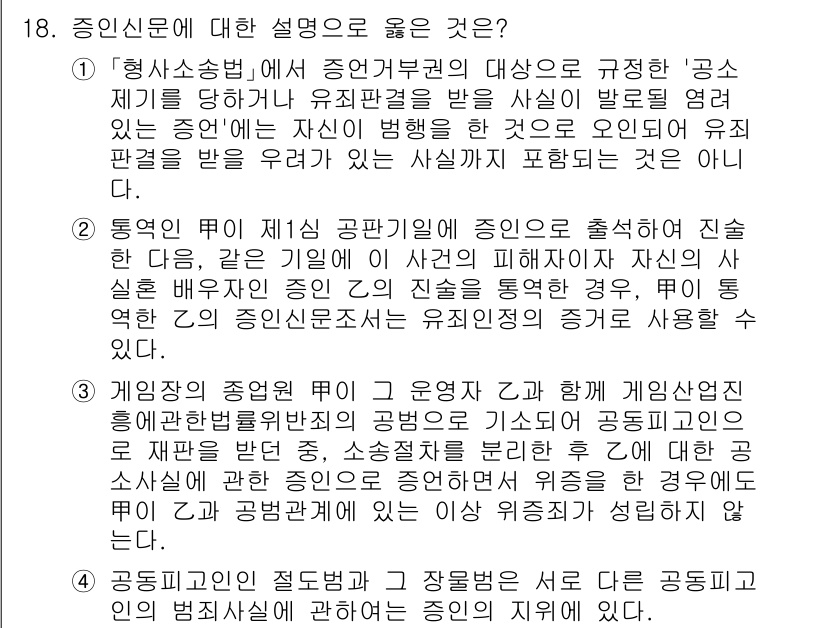 18. 증인신문에 대한 설명으로 옳은 것은?

① 「형사소송법」에서 증언거부권의 대상으로 규정한 '공소제기를 당하거나 유죄판결을 받을 사실이 발로될 염려 있는 증언'에는 자신이 범행을 한 것으로 오인되어 유죄판결을 받을 우려가 있는 사실까지 포함되는 것은 아니다.

② 통역인 甲이 제1심 공판기일에 증인으로 출석하여 진술한 다음, 같은 기일에 이 사건의 피해자이자 자신의 사실혼 배우자인 증인 乙의 진술을 통역한 경우, 甲이 통역한 乙의 증인신문조서는 유죄인정의 증거로 사용할 수 있다.

③ 게임장의 종업원 甲이 그 운영자 乙과 함께 게임산업진흥에관한법률위반죄의 공범으로 기소되어 공동피고인으로 재판을 받던 중, 소송절차를 분리한 후 乙에 대한 공소사실에 관한 증인으로 증언하면서 위증을 한 경우에도 甲이 乙과 공범관계에 있는 이상 위증죄가 성립하지 않는다.

④ 공동피고인인 절도범과 그 장물범은 서로 다른 공동피고인의 범죄사실에 관하여는 증인의 지위에 있다.